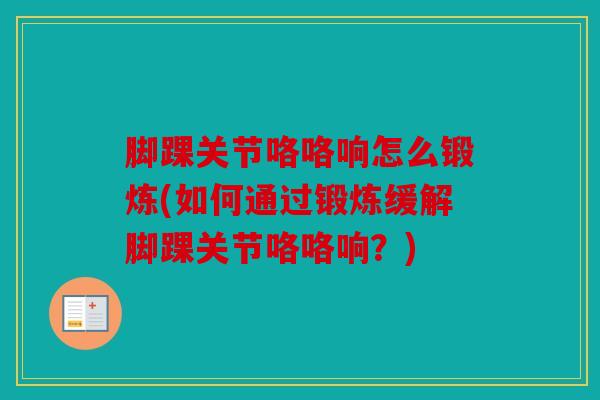 脚踝关节咯咯响怎么锻炼(如何通过锻炼缓解脚踝关节咯咯响？)